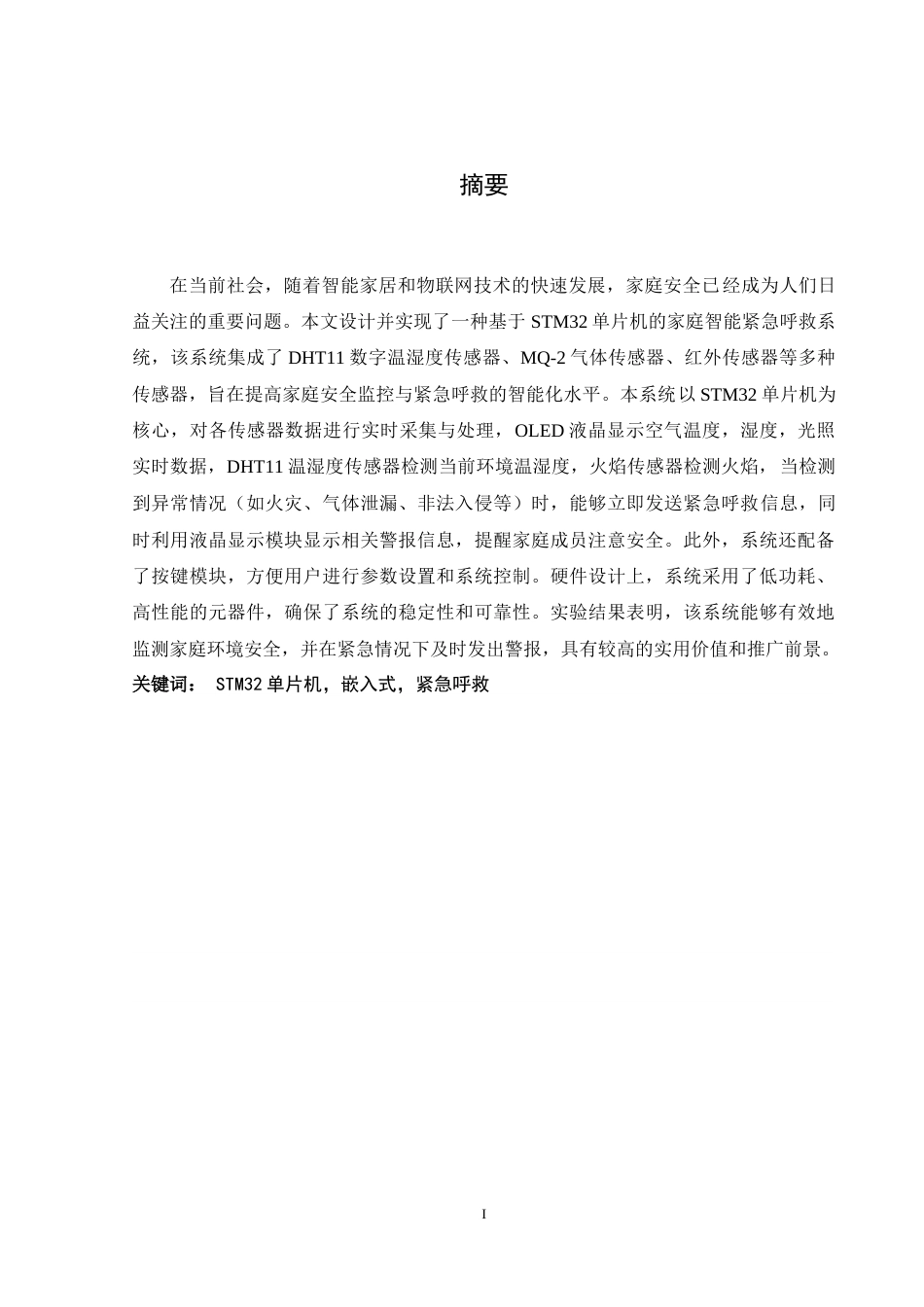 摘要

在当前社会，随着智能家居和物联网技术的快速发展，家庭安全已经成为人们日益关注的重要问题。本文设计并实现了一种基于 STM32 单片机的家庭智能紧急呼救系统，该系统集成了 DHT11 数字温湿度传感器、MQ-2 气体传感器、红外传感器等多种传感器，旨在提高家庭安全监控与紧急呼救的智能化水平。本系统以 STM32 单片机为核心，对各传感器数据进行实时采集与处理，OLED 液晶显示空气温度，湿度，光照实时数据，DHT11 温湿度传感器检测当前环境温湿度，火焰传感器检测火焰，当检测到异常情况（如火灾、气体泄漏、非法入侵等）时，能够立即发送紧急呼救信息，同时利用液晶显示模块显示相关警报信息，提醒家庭成员注意安全。此外，系统还配备了按键模块，方便用户进行参数设置和系统控制。硬件设计上，系统采用了低功耗、高性能的元器件，确保了系统的稳定性和可靠性。实验结果表明，该系统能够有效地监测家庭环境安全，并在紧急情况下及时发出警报，具有较高的实用价值和推广前景。
关键词： STM32 单片机，嵌入式，紧急呼救

I